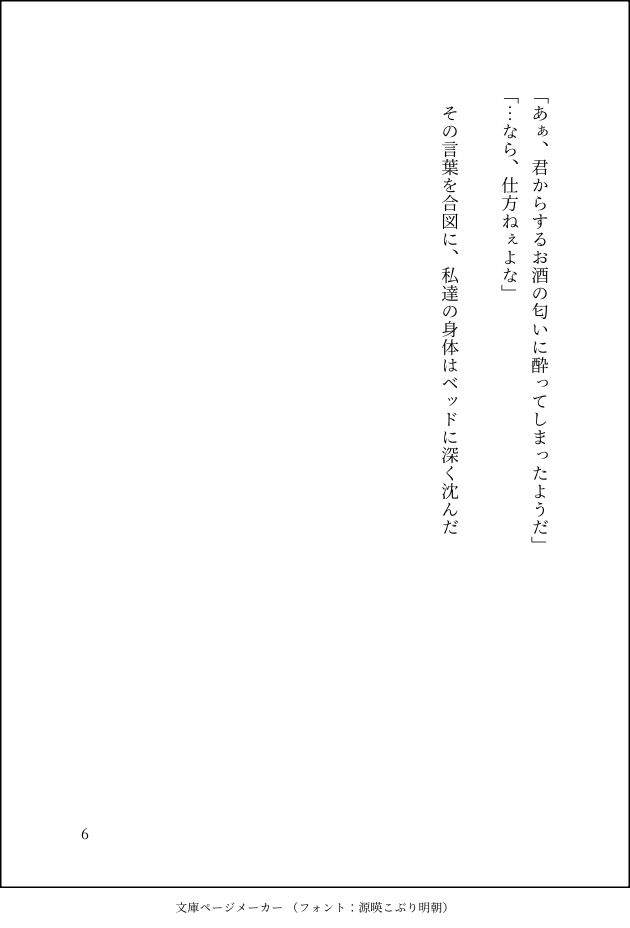 「あぁ、君からするお酒の匂いに酔ってしまったようだ」

「…なら、仕方ねぇよな」

その言葉を合図に、私達の身体はベッドに深く沈んだ

6

文庫ページメーカー（フォント：源暎こぶり明朝）